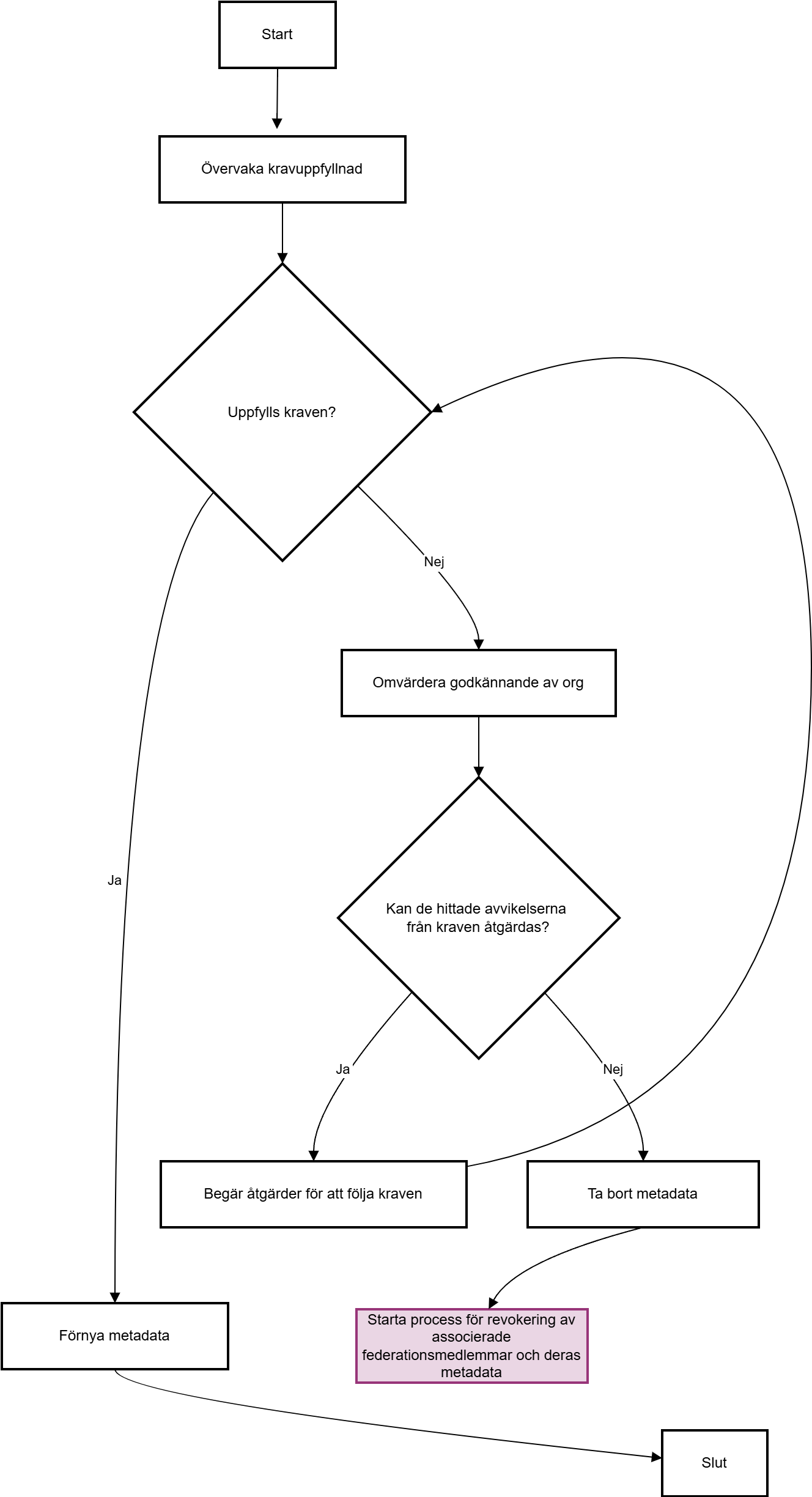 Start

Övervaka kravuppfyllnad

Uppfylls kraven?

Nej

Omvärdera godkännande av org

Ja

Kan de hittade avvikelserna från kraven åtgärdas?

Ja

Nej

Begär åtgärder för att följa kraven

Ta bort metadata

Förnya metadata

Starta process för revokering av associerade federationsmedlemmar och deras metadata

Slut